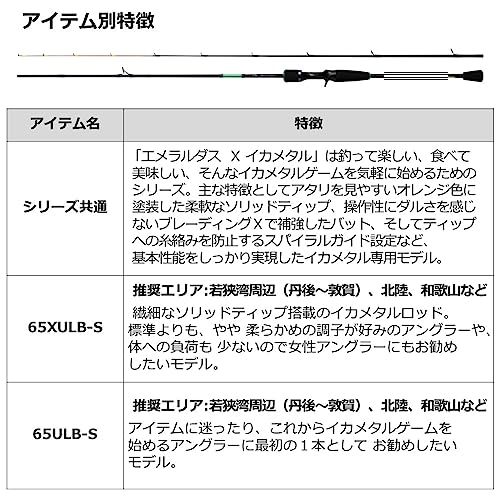 アイテム別特徴

| アイテム名 | 特徴 |
|---|---|
| シリーズ共通 | 「エメラルダス X イカメタル」は釣って楽しい、食べて美味しい、そんなイカメタルゲームを気軽に始めるためのシリーズ。主な特徴としてアタリを見やすいオレンジ色に塗装した柔軟なソリッドティップ、操作性にダルさを感じないブレーディングXで補強したバット、そしてティップへの糸絡みを防止するスパイラルガイド設定など、基本性能をしっかり実現したイカメタル専用モデル。 |
| 65XULB-S | 推奨エリア:若狭湾周辺（丹後～敦賀）、北陸、和歌山など 繊細なソリッドティップ搭載のイカメタルロッド。標準よりも、やや 柔らかめの調子が好みのアングラーや、体への負荷も 少ないので女性アングラーにもお勧めしたいモデル。 |
| 65ULB-S | 推奨エリア:若狭湾周辺（丹後～敦賀）、北陸、和歌山など アイテムに迷ったり、これからイカメタルゲームを始めるアングラーに最初の１本として お勧めしたいモデル。 |